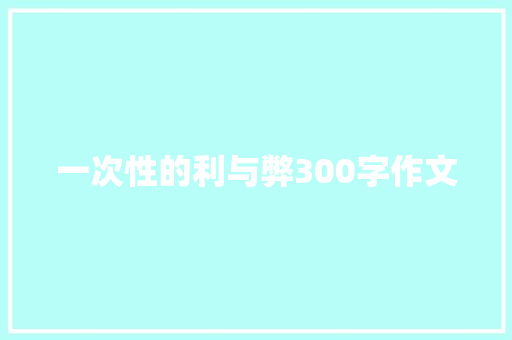 一次性的利与弊300字作文